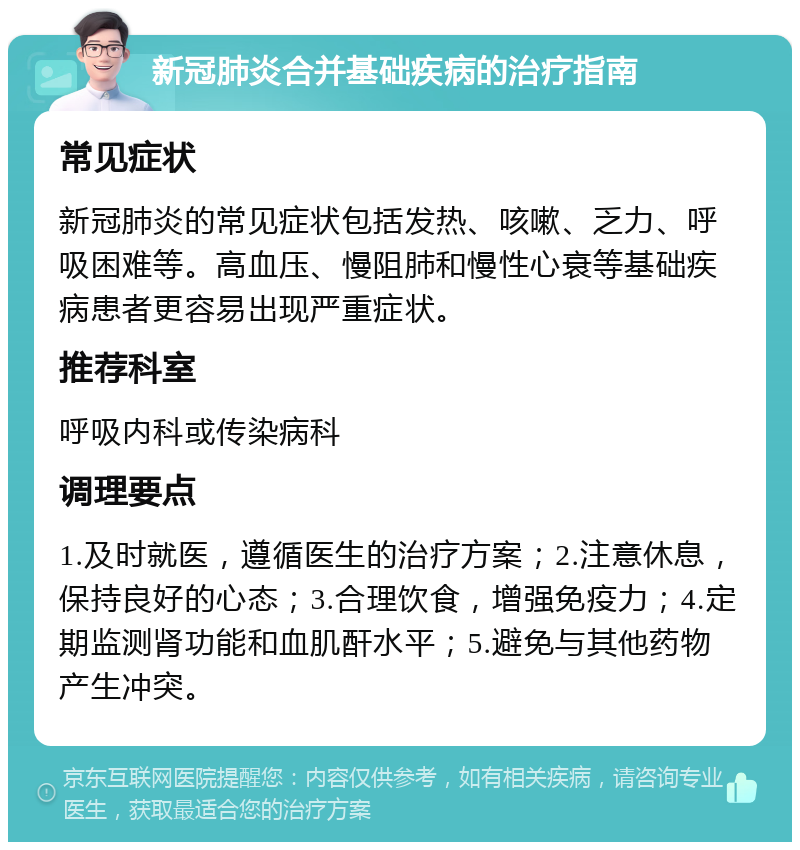 新冠肺炎合并基础疾病的治疗指南

常见症状

新冠肺炎的常见症状包括发热、咳嗽、乏力、呼吸困难等。高血压、慢阻肺和慢性心衰等基础疾病患者更容易出现严重症状。

推荐科室

呼吸内科或传染病科

调理要点

1.及时就医，遵循医生的治疗方案；2.注意休息，保持良好的心态；3.合理饮食，增强免疫力；4.定期监测肾功能和血肌酐水平；5.避免与其他药物产生冲突。

京东互联网医院提醒您：内容仅供参考，如有相关疾病，请咨询专业医生，获取最适合您的治疗方案